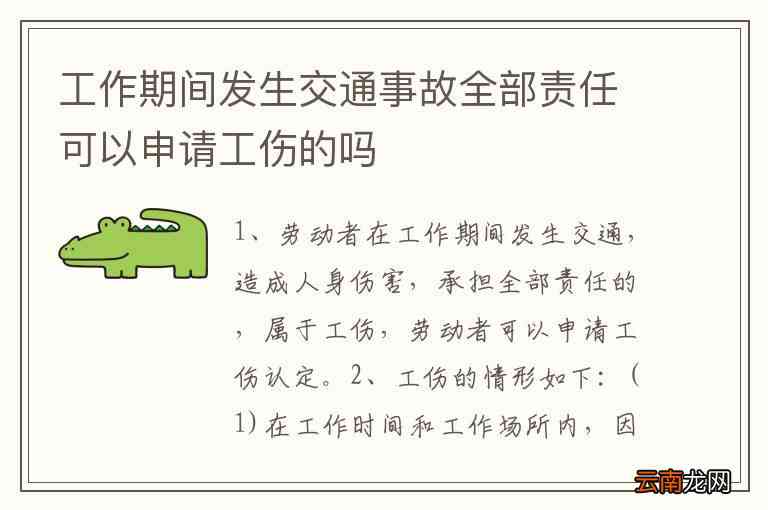 工作期间发生交通事故全部责任可以申请工伤的吗

1、劳动者在工作期间发生交通，造成人身伤害，承担全部责任的，属于工伤，劳动者可以申请工伤认定。2、工伤的情形如下：（1）在工作时间和工作场所内，因

云南龙网